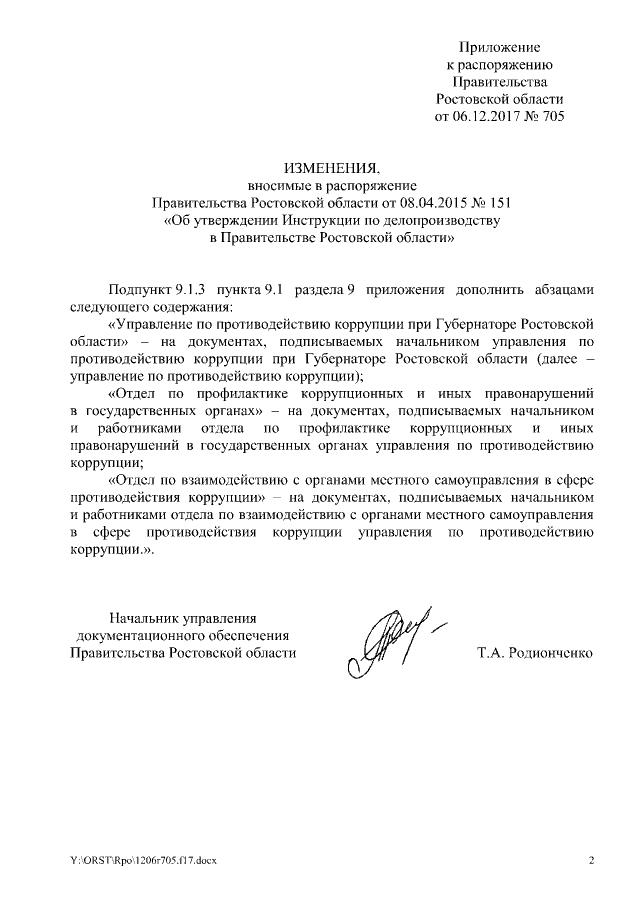 Приложение
к распоряжению
Правительства
Ростовской области
от 06.12.2017 № 705

ИЗМЕНЕНИЯ,
вносимые в распоряжение
Правительства Ростовской области от 08.04.2015 № 151
«Об утверждении Инструкции по делопроизводству
в Правительстве Ростовской области»

Подпункт 9.1.3 пункта 9.1 раздела 9 приложения дополнить абзацами следующего содержания:

«Управление по противодействию коррупции при Губернаторе Ростовской области» – на документах, подписываемых начальником управления по противодействию коррупции при Губернаторе Ростовской области (далее – управление по противодействию коррупции);

«Отдел по профилактике коррупционных и иных правонарушений в государственных органах» – на документах, подписываемых начальником и работниками отдела по профилактике коррупционных и иных правонарушений в государственных органах управления по противодействию коррупции;

«Отдел по взаимодействию с органами местного самоуправления в сфере противодействия коррупции» – на документах, подписываемых начальником и работниками отдела по взаимодействию с органами местного самоуправления в сфере противодействия коррупции управления по противодействию коррупции.».

Начальник управления
документационного обеспечения
Правительства Ростовской области

Т.А. Родионченко

Y:\ORST\Rpo\1206r705.f17.docx

2